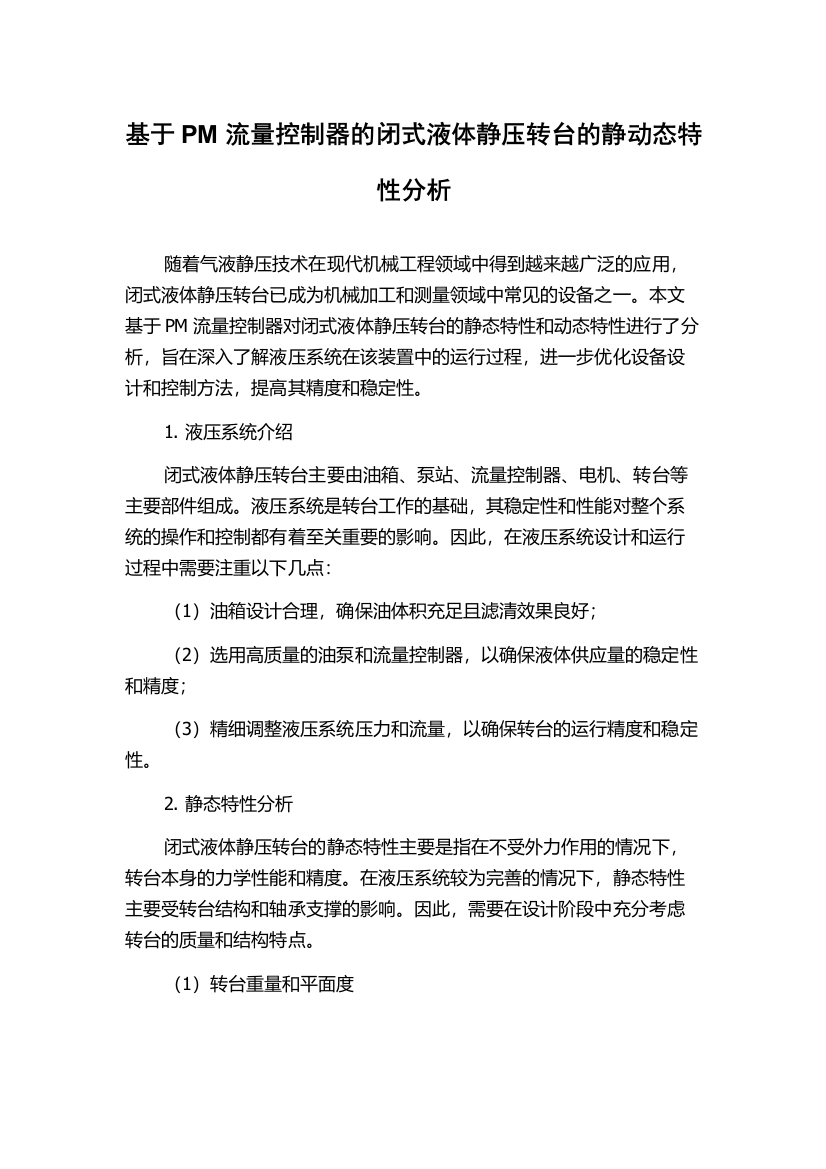 基于 PM 流量控制器的闭式液体静压转台的静动态特性分析

随着气液静压技术在现代机械工程领域中得到越来越广泛的应用，闭式液体静压转台已成为机械加工和测量领域中常见的设备之一。本文基于 PM 流量控制器对闭式液体静压转台的静态特性和动态特性进行了分析，旨在深入了解液压系统在该装置中的运行过程，进一步优化设备设计和控制方法，提高其精度和稳定性。

1. 液压系统介绍

闭式液体静压转台主要由油箱、泵站、流量控制器、电机、转台等主要部件组成。液压系统是转台工作的基础，其稳定性和性能对整个系统的操作和控制都有着至关重要的影响。因此，在液压系统设计和运行过程中需要注重以下几点：

（1）油箱设计合理，确保油体积充足且滤清效果良好；

（2）选用高质量的油泵和流量控制器，以确保液体供应量的稳定性和精度；

（3）精细调整液压系统压力和流量，以确保转台的运行精度和稳定性。

2. 静态特性分析

闭式液体静压转台的静态特性主要是指在不受外力作用的情况下，转台本身的力学性能和精度。在液压系统较为完善的情况下，静态特性主要受转台结构和轴承支撑的影响。因此，需要在设计阶段中充分考虑转台的质量和结构特点。

（1）转台重量和平面度